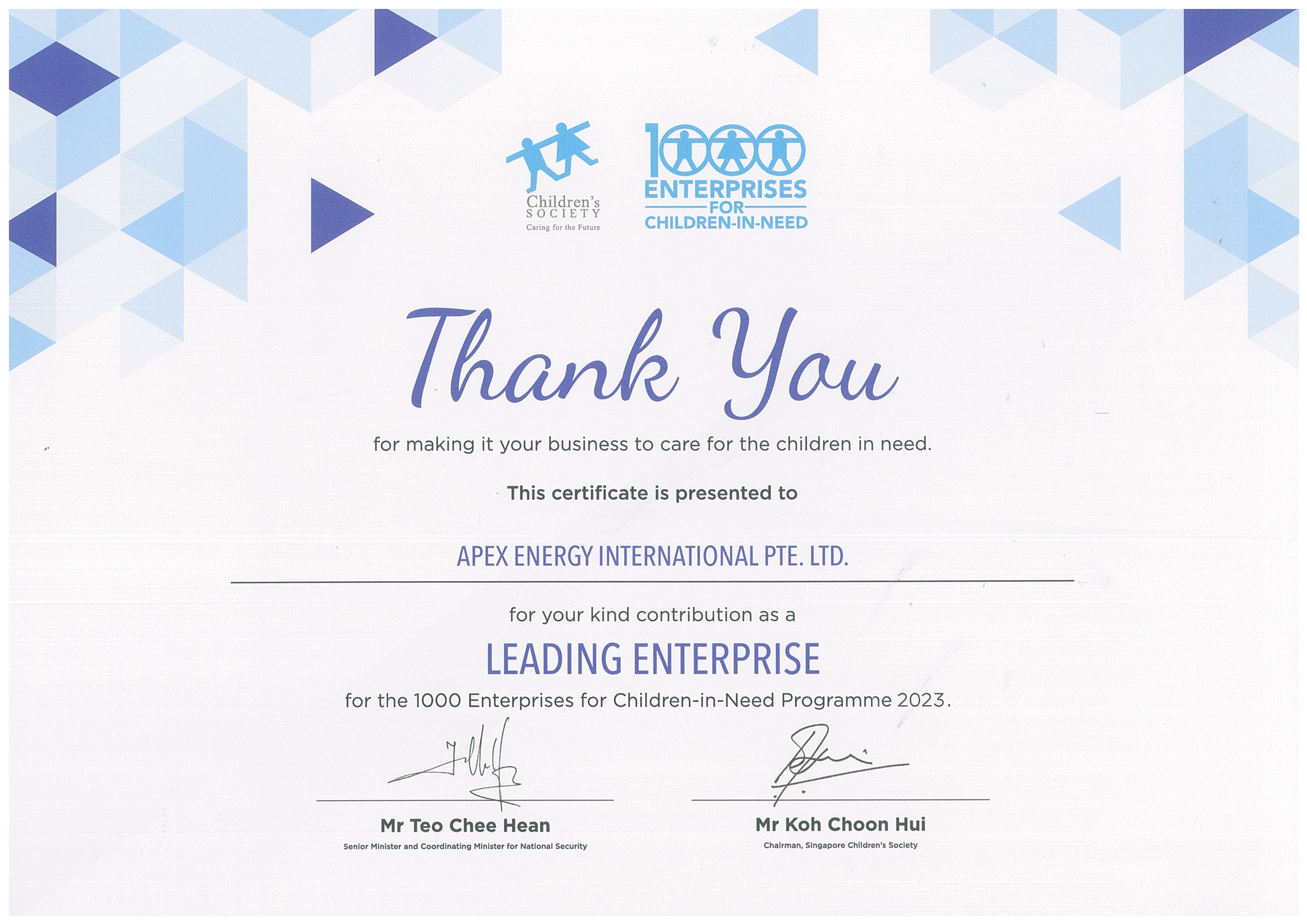 Children's SOCIETY
Caring for the Future

1000 ENTERPRISES FOR CHILDREN-IN-NEED

Thank You

for making it your business to care for the children in need.

This certificate is presented to

APEX ENERGY INTERNATIONAL PTE. LTD.

for your kind contribution as a

LEADING ENTERPRISE

for the 1000 Enterprises for Children-in-Need Programme 2023.

Mr Teo Chee Hean
Senior Minister and Coordinating Minister for National Security

Mr Koh Choon Hui
Chairman, Singapore Children's Society